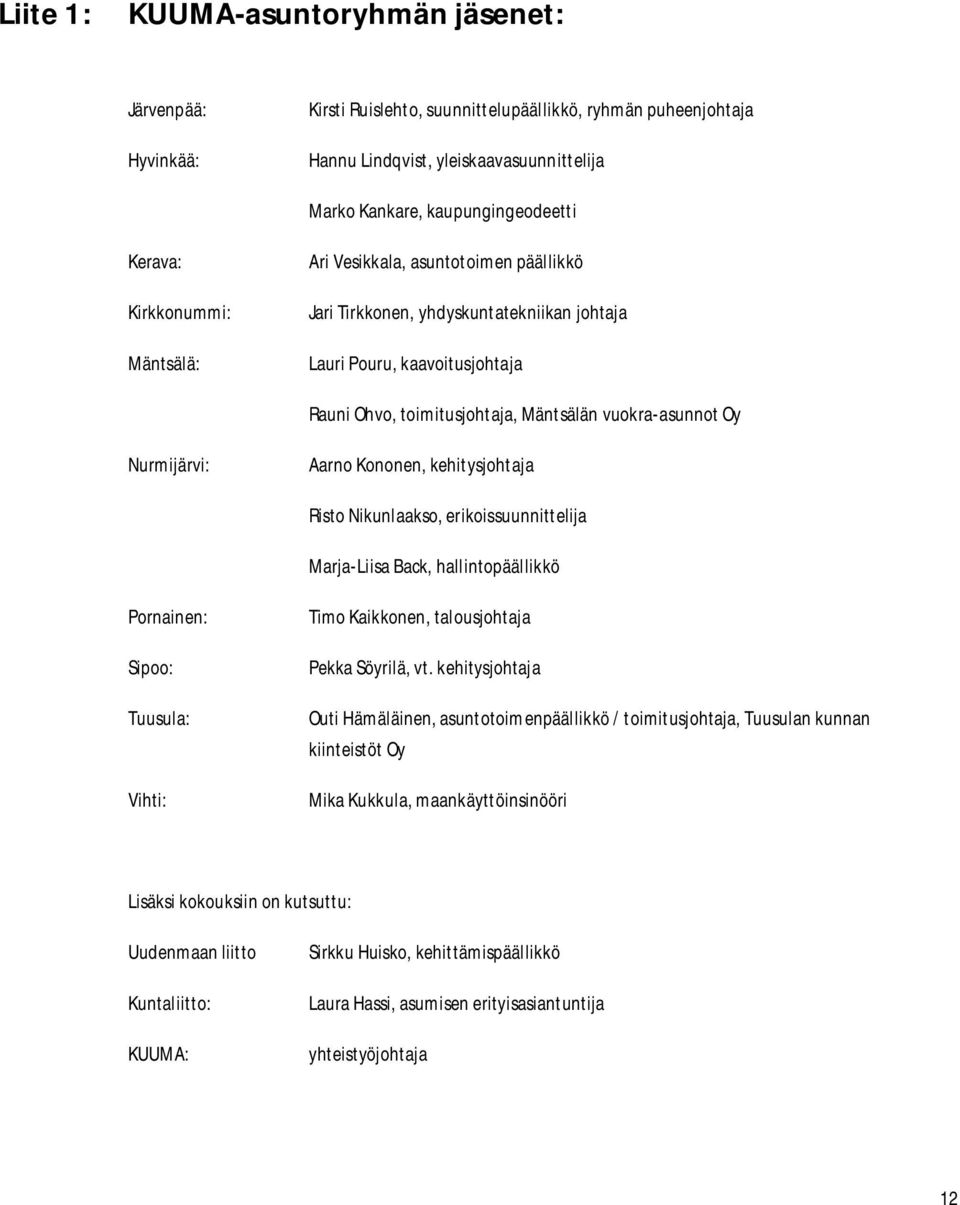 Liite 1: KUUMA-asuntoryhmän jäsenet:

Järvenpää: Kirsti Ruislehto, suunnittelupäällikkö, ryhmän puheenjohtaja

Hyvinkää: Hannu Lindqvist, yleiskaavasuunnittelija

Marko Kankare, kaupungingeodeetti

Kerava: Ari Vesikkala, asuntotoimen päällikkö

Kirkkonummi: Jari Tirkkonen, yhdyskuntatekniikan johtaja

Mäntsälä: Lauri Pouru, kaavoitusjohtaja

Rauni Ohvo, toimitusjohtaja, Mäntsälän vuokra-asunnot Oy

Nurmijärvi: Aarno Kononen, kehitysjohtaja

Risto Nikunlaakso, erikoissuunnittelija

Marja-Liisa Back, hallintopäällikkö

Pornainen: Timo Kaikkonen, talousjohtaja

Sipoo: Pekka Söyrilä, vt. kehitysjohtaja

Tuusula: Outi Hämäläinen, asuntotoimenpäällikkö / toimitusjohtaja, Tuusulan kunnan kiinteistöt Oy

Vihti: Mika Kukkula, maankäyttöinsinööri

Lisäksi kokouksiin on kutsuttu:

Uudenmaan liitto Sirkku Huisko, kehittämispäällikkö

Kuntaliitto: Laura Hassi, asumisen erityisasiantuntija

KUUMA: yhteistyöjohtaja

12